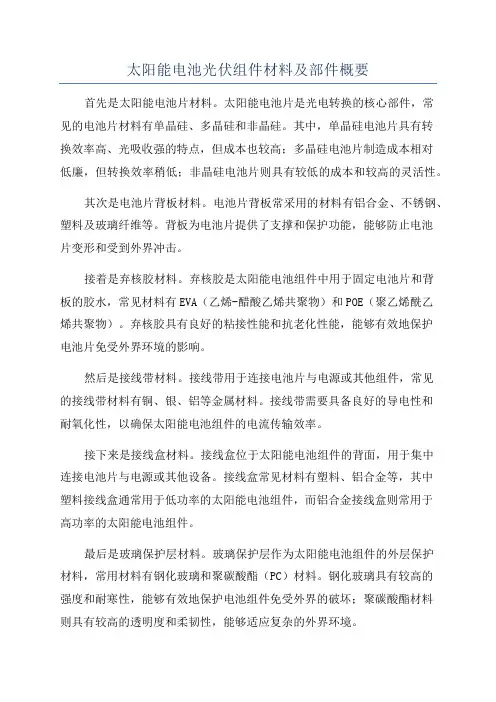 太阳能电池光伏组件材料及部件概要

首先是太阳能电池片材料。太阳能电池片是光电转换的核心部件，常见的电池片材料有单晶硅、多晶硅和非晶硅。其中，单晶硅电池片具有转换效率高、光吸收强的特点，但成本也较高；多晶硅电池片制造成本相对低廉，但转换效率稍低；非晶硅电池片则具有较低的成本和较高的灵活性。

其次是电池片背板材料。电池片背板常采用的材料有铝合金、不锈钢、塑料及玻璃纤维等。背板为电池片提供了支撑和保护功能，能够防止电池片变形和受到外界冲击。

接着是弃核胶材料。弃核胶是太阳能电池组件中用于固定电池片和背板的胶水，常见材料有EVA（乙烯-醋酸乙烯共聚物）和POE（聚乙烯酰乙烯共聚物）。弃核胶具有良好的粘接性能和抗老化性能，能够有效地保护电池片免受外界环境的影响。

然后是接线带材料。接线带用于连接电池片与电源或其他组件，常见的接线带材料有铜、银、铝等金属材料。接线带需要具备良好的导电性和耐氧化性，以确保太阳能电池组件的电流传输效率。

接下来是接线盒材料。接线盒位于太阳能电池组件的背面，用于集中连接电池片与电源或其他设备。接线盒常见材料有塑料、铝合金等，其中塑料接线盒通常用于低功率的太阳能电池组件，而铝合金接线盒则常用于高功率的太阳能电池组件。

最后是玻璃保护层材料。玻璃保护层作为太阳能电池组件的外层保护材料，常用材料有钢化玻璃和聚碳酸酯（PC）材料。钢化玻璃具有较高的强度和耐寒性，能够有效地保护电池组件免受外界的破坏；聚碳酸酯材料则具有较高的透明度和柔韧性，能够适应复杂的外界环境。